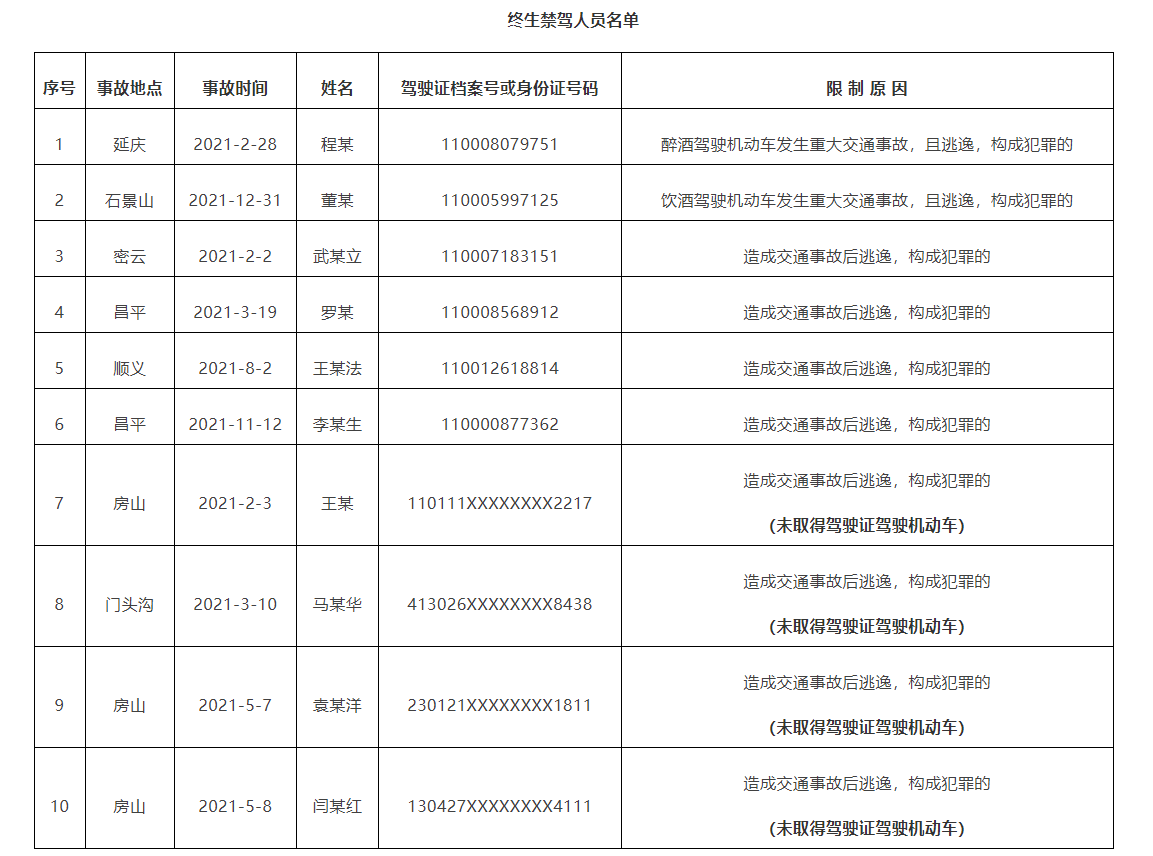 终生禁驾人员名单

| 序号 | 事故地点 | 事故时间 | 姓名 | 驾驶证档案号或身份证号码 | 限 制 原 因 |
|---|---|---|---|---|---|
| 1 | 延庆 | 2021-2-28 | 程某 | 110008079751 | 醉酒驾驶机动车发生重大交通事故，且逃逸，构成犯罪的 |
| 2 | 石景山 | 2021-12-31 | 董某 | 110005997125 | 饮酒驾驶机动车发生重大交通事故，且逃逸，构成犯罪的 |
| 3 | 密云 | 2021-2-2 | 武某立 | 110007183151 | 造成交通事故后逃逸，构成犯罪的 |
| 4 | 昌平 | 2021-3-19 | 罗某 | 110008568912 | 造成交通事故后逃逸，构成犯罪的 |
| 5 | 顺义 | 2021-8-2 | 王某法 | 110012618814 | 造成交通事故后逃逸，构成犯罪的 |
| 6 | 昌平 | 2021-11-12 | 李某生 | 110000877362 | 造成交通事故后逃逸，构成犯罪的 |
| 7 | 房山 | 2021-2-3 | 王某 | 110111XXXXXXXX2217 | 造成交通事故后逃逸，构成犯罪的 **(未取得驾驶证驾驶机动车)** |
| 8 | 门头沟 | 2021-3-10 | 马某华 | 413026XXXXXXXX8438 | 造成交通事故后逃逸，构成犯罪的 **(未取得驾驶证驾驶机动车)** |
| 9 | 房山 | 2021-5-7 | 袁某洋 | 230121XXXXXXXX1811 | 造成交通事故后逃逸，构成犯罪的 **(未取得驾驶证驾驶机动车)** |
| 10 | 房山 | 2021-5-8 | 闫某红 | 130427XXXXXXXX4111 | 造成交通事故后逃逸，构成犯罪的 **(未取得驾驶证驾驶机动车)** |